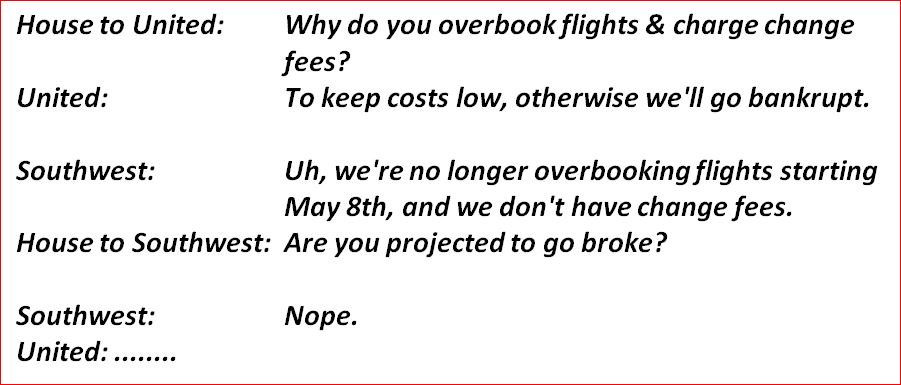 House to United: Why do you overbook flights & charge change fees?
United: To keep costs low, otherwise we'll go bankrupt.

Southwest: Uh, we're no longer overbooking flights starting May 8th, and we don't have change fees.
House to Southwest: Are you projected to go broke?

Southwest: Nope.
United: ........